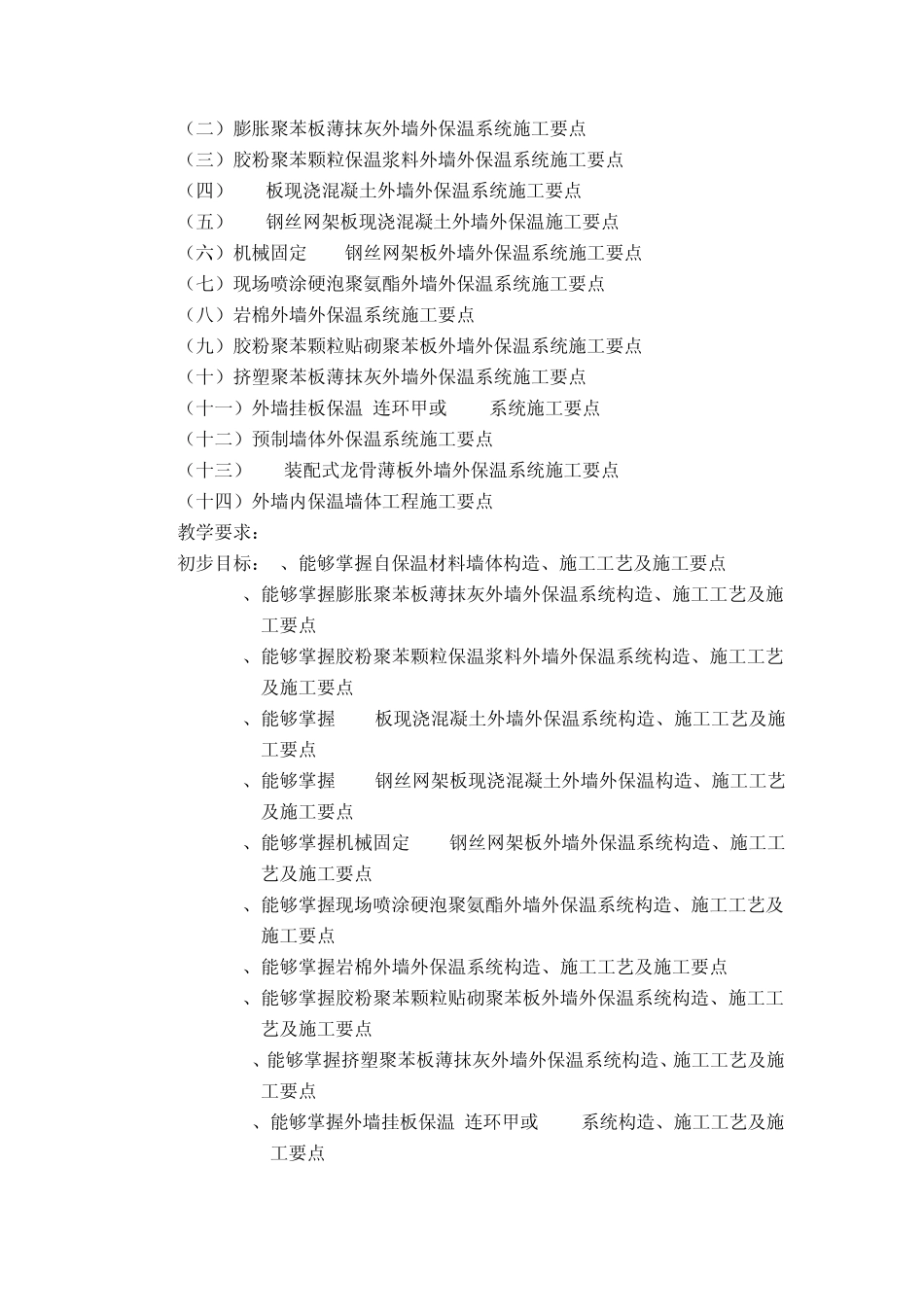 （二）膨胀聚苯板薄抹灰外墙外保温系统施工要点
（三）胶粉聚苯颗粒保温浆料外墙外保温系统施工要点
（四） 板现浇混凝土外墙外保温系统施工要点
（五） 钢丝网架板现浇混凝土外墙外保温施工要点
（六）机械固定 钢丝网架板外墙外保温系统施工要点
（七）现场喷涂硬泡聚氨酯外墙外保温系统施工要点
（八）岩棉外墙外保温系统施工要点
（九）胶粉聚苯颗粒贴砌聚苯板外墙外保温系统施工要点
（十）挤塑聚苯板薄抹灰外墙外保温系统施工要点
（十一）外墙挂板保温 连环甲或 系统施工要点
（十二）预制墙体外保温系统施工要点
（十三） 装配式龙骨薄板外墙外保温系统施工要点
（十四）外墙内保温墙体工程施工要点
教学要求：
初步目标： 、能够掌握自保温材料墙体构造、施工工艺及施工要点
、能够掌握膨胀聚苯板薄抹灰外墙外保温系统构造、施工工艺及施工要点
、能够掌握胶粉聚苯颗粒保温浆料外墙外保温系统构造、施工工艺及施工要点
、能够掌握 板现浇混凝土外墙外保温系统构造、施工工艺及施工要点
、能够掌握 钢丝网架板现浇混凝土外墙外保温构造、施工工艺及施工要点
、能够掌握机械固定 钢丝网架板外墙外保温系统构造、施工工艺及施工要点
、能够掌握现场喷涂硬泡聚氨酯外墙外保温系统构造、施工工艺及施工要点
、能够掌握岩棉外墙外保温系统构造、施工工艺及施工要点
、能够掌握胶粉聚苯颗粒贴砌聚苯板外墙外保温系统构造、施工工艺及施工要点
、能够掌握挤塑聚苯板薄抹灰外墙外保温系统构造、施工工艺及施工要点
、能够掌握外墙挂板保温 连环甲或 系统构造、施工工艺及施工要点